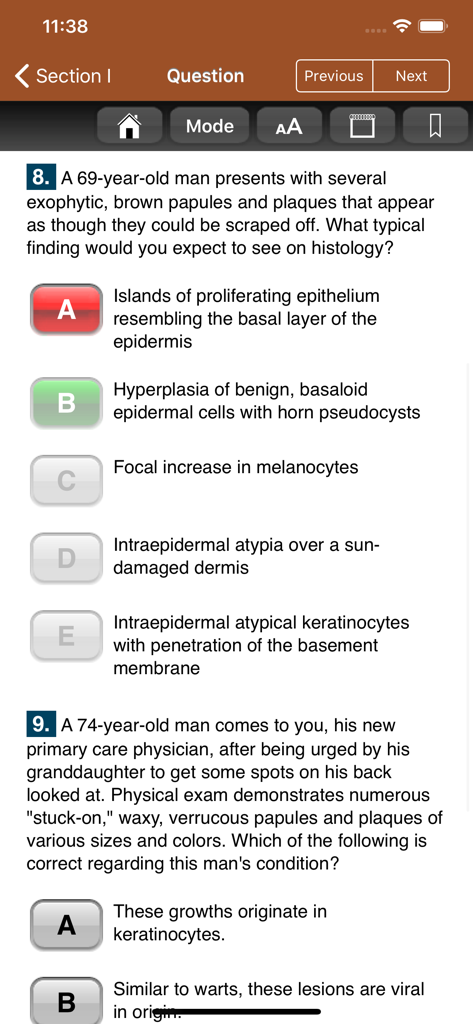 11:38

Section I Question Previous Next

Mode AA

8. A 69-year-old man presents with several exophytic, brown papules and plaques that appear as though they could be scraped off. What typical finding would you expect to see on histology?

A Islands of proliferating epithelium resembling the basal layer of the epidermis

B Hyperplasia of benign, basaloid epidermal cells with horn pseudocysts

C Focal increase in melanocytes

D Intraepidermal atypia over a sun-damaged dermis

E Intraepidermal atypical keratinocytes with penetration of the basement membrane

9. A 74-year-old man comes to you, his new primary care physician, after being urged by his granddaughter to get some spots on his back looked at. Physical exam demonstrates numerous "stuck-on," waxy, verrucous papules and plaques of various sizes and colors. Which of the following is correct regarding this man's condition?

A These growths originate in keratinocytes.

B Similar to warts, these lesions are viral in origin.